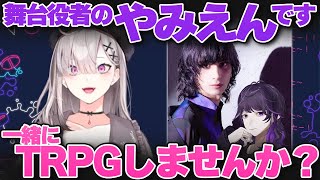 舞台役者のやみえんです

一緒に
TRPGしませんか？